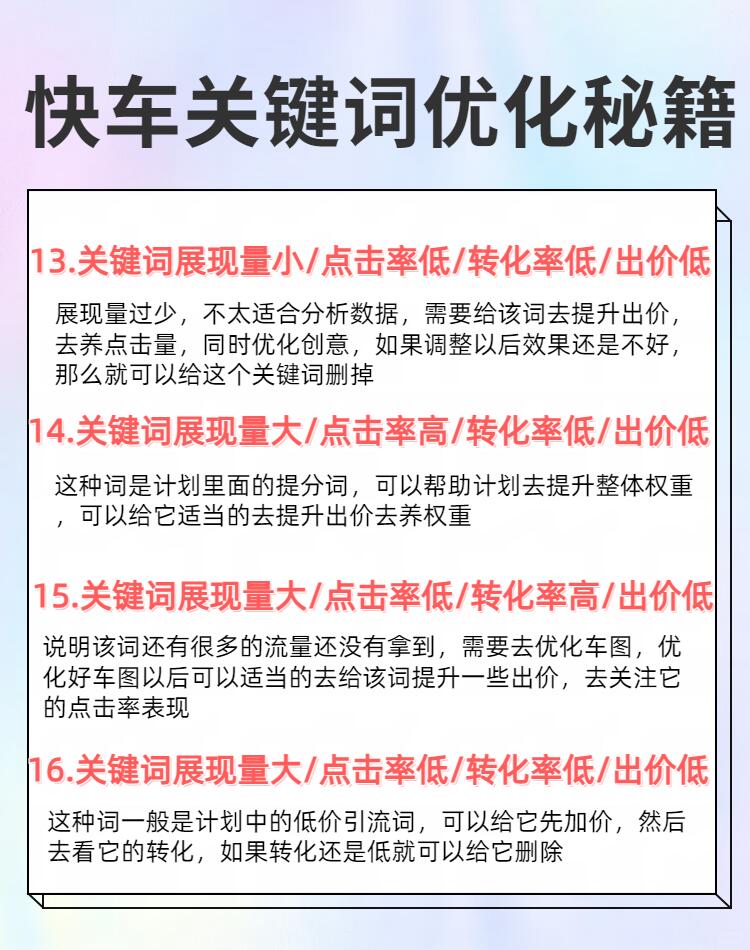 快车关键词优化秘籍

13.关键词展现量小/点击率低/转化率低/出价低

展现量过少，不太适合分析数据，需要给该词去提升出价，去养点击量，同时优化创意，如果调整以后效果还是不好，那么就可以给这个关键词删掉

14.关键词展现量大/点击率高/转化率低/出价低

这种词是计划里面的提分词，可以帮助计划去提升整体权重，可以给它适当的去提升出价去养权重

15.关键词展现量大/点击率低/转化率高/出价低

说明该词还有很多的流量还没有拿到，需要去优化车图，优化好车图以后可以适当的去给该词提升一些出价，去关注它的点击率表现

16.关键词展现量大/点击率低/转化率低/出价低

这种词一般是计划中的低价引流词，可以给它先加价，然后去看它的转化，如果转化还是低就可以给它删除